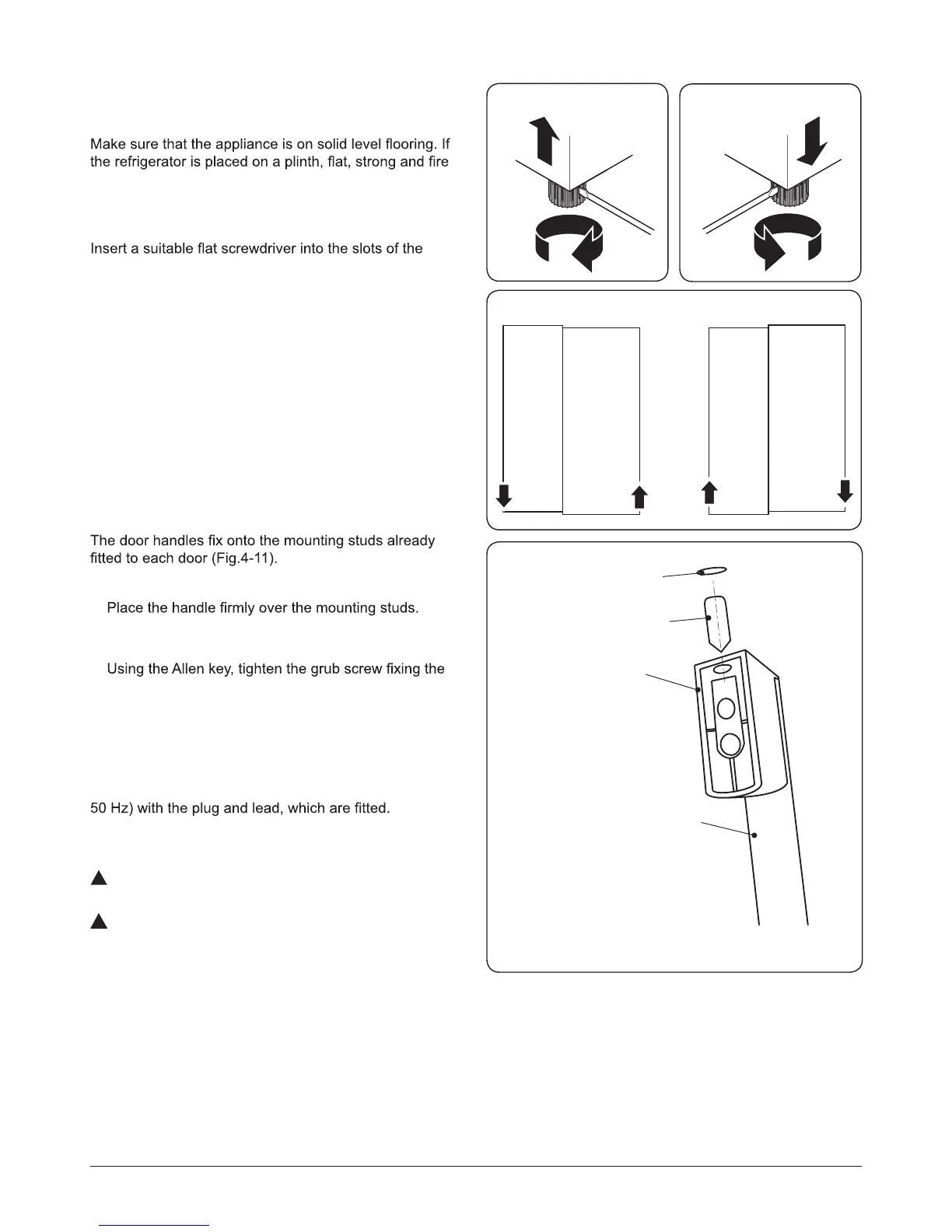 Make sure that the appliance is on solid level flooring. If the refrigerator is placed on a plinth, flat, strong and fire

Insert a suitable flat screwdriver into the slots of the

The door handles fix onto the mounting studs already fitted to each door (Fig.4-11).

Place the handle firmly over the mounting studs.

Using the Allen key, tighten the grub screw fixing the

50 Hz) with the plug and lead, which are fitted.